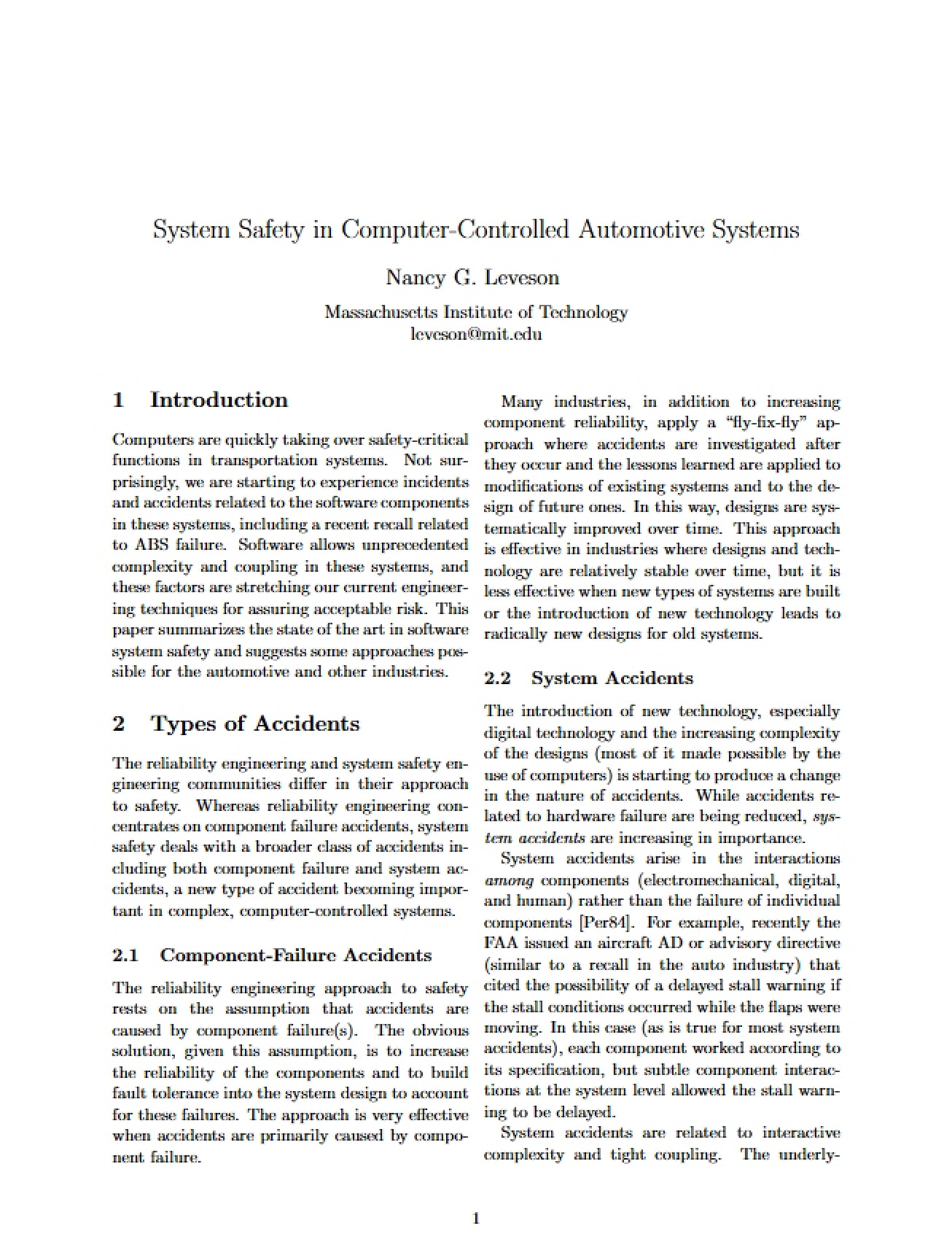 System Safety in Computer-Controlled Automotive Systems

Nancy G. Leveson

Massachusetts Institute of Technology
leveson@mit.edu

1 Introduction

Computers are quickly taking over safety-critical functions in transportation systems. Not surprisingly, we are starting to experience incidents and accidents related to the software components in these systems, including a recent recall related to ABS failure. Software allows unprecedented complexity and coupling in these systems, and these factors are stretching our current engineering techniques for assuring acceptable risk. This paper summarizes the state of the art in software system safety and suggests some approaches possible for the automotive and other industries.

2 Types of Accidents

The reliability engineering and system safety engineering communities differ in their approach to safety. Whereas reliability engineering concentrates on component failure accidents, system safety deals with a broader class of accidents including both component failure and system accidents, a new type of accident becoming important in complex, computer-controlled systems.

2.1 Component-Failure Accidents

The reliability engineering approach to safety rests on the assumption that accidents are caused by component failure(s). The obvious solution, given this assumption, is to increase the reliability of the components and to build fault tolerance into the system design to account for these failures. The approach is very effective when accidents are primarily caused by component failure.

Many industries, in addition to increasing component reliability, apply a "fly-fix-fly" approach where accidents are investigated after they occur and the lessons learned are applied to modifications of existing systems and to the design of future ones. In this way, designs are systematically improved over time. This approach is effective in industries where designs and technology are relatively stable over time, but it is less effective when new types of systems are built or the introduction of new technology leads to radically new designs for old systems.

2.2 System Accidents

The introduction of new technology, especially digital technology and the increasing complexity of the designs (most of it made possible by the use of computers) is starting to produce a change in the nature of accidents. While accidents related to hardware failure are being reduced, system accidents are increasing in importance.

System accidents arise in the interactions among components (electromechanical, digital, and human) rather than the failure of individual components [Per84]. For example, recently the FAA issued an aircraft AD or advisory directive (similar to a recall in the auto industry) that cited the possibility of a delayed stall warning if the stall conditions occurred while the flaps were moving. In this case (as is true for most system accidents), each component worked according to its specification, but subtle component interactions at the system level allowed the stall warning to be delayed.

System accidents are related to interactive complexity and tight coupling. The underly-

1